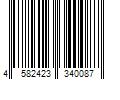 4 582423 340087